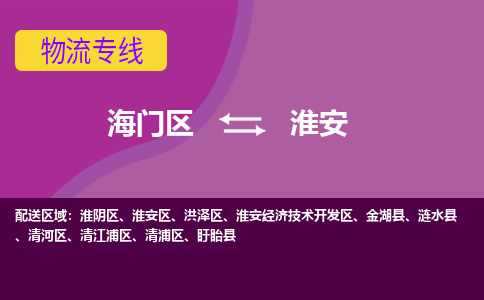 物流专线

海门区 淮安

配送区域：淮阴区、淮安区、洪泽区、淮安经济技术开发区、金湖县、涟水县、清河区、清江浦区、清浦区、盱眙县